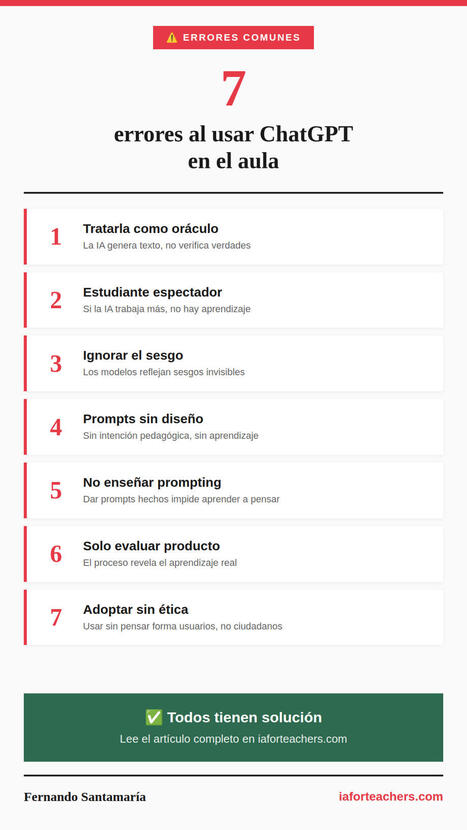 ⚠️ ERRORES COMUNES

7

errores al usar ChatGPT en el aula

1 Tratarla como oráculo
La IA genera texto, no verifica verdades

2 Estudiante espectador
Si la IA trabaja más, no hay aprendizaje

3 Ignorar el sesgo
Los modelos reflejan sesgos invisibles

4 Prompts sin diseño
Sin intención pedagógica, sin aprendizaje

5 No enseñar prompting
Dar prompts hechos impide aprender a pensar

6 Solo evaluar producto
El proceso revela el aprendizaje real

7 Adoptar sin ética
Usar sin pensar forma usuarios, no ciudadanos

✅ Todos tienen solución
Lee el artículo completo en iaforteachers.com

Fernando Santamaría
iaforteachers.com